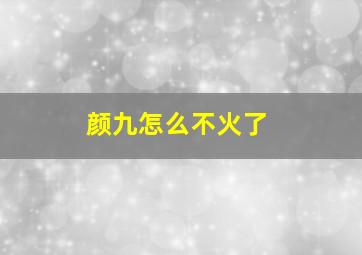 颜九怎么不火了